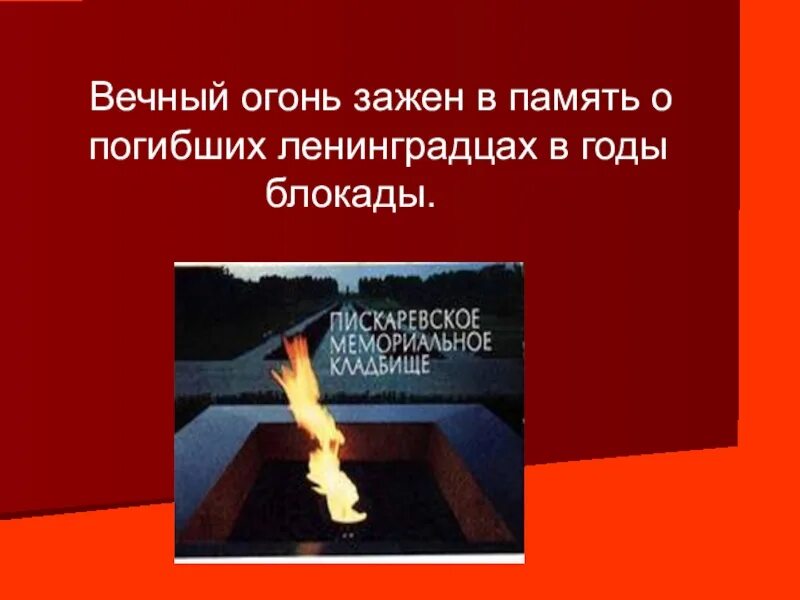 Вечный огонь зажен в память о погибших ленинградцах в годы блокады.

ПИСКАРЕВСКОЕ
МЕМОРИАЛЬНОЕ
КЛАДБИЩЕ